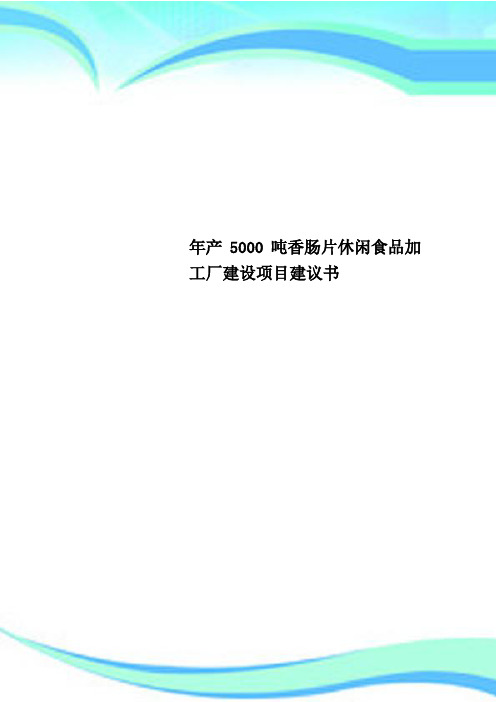 年产 5000 吨香肠片休闲食品加工厂建设项目建议书